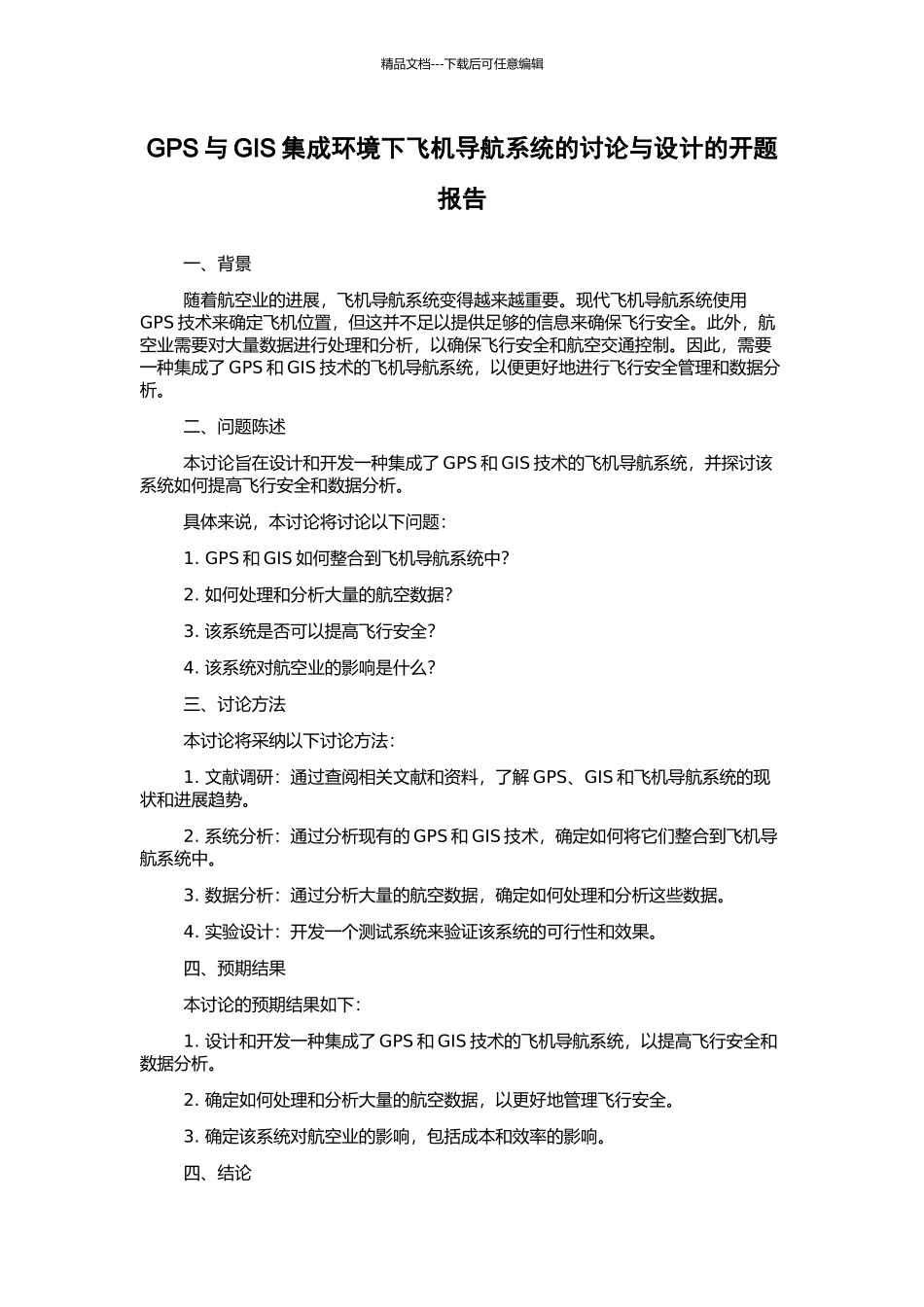 精品文档---下载后可任意编辑

GPS 与 GIS 集成环境下飞机导航系统的讨论与设计的开题报告

一、背景

随着航空业的进展，飞机导航系统变得越来越重要。现代飞机导航系统使用 GPS 技术来确定飞机位置，但这并不足以提供足够的信息来确保飞行安全。此外，航空业需要对大量数据进行处理和分析，以确保飞行安全和航空交通控制。因此，需要一种集成了 GPS 和 GIS 技术的飞机导航系统，以便更好地进行飞行安全管理和数据分析。

二、问题陈述

本讨论旨在设计和开发一种集成了 GPS 和 GIS 技术的飞机导航系统，并探讨该系统如何提高飞行安全和数据分析。

具体来说，本讨论将讨论以下问题：

1. GPS 和 GIS 如何整合到飞机导航系统中？

2. 如何处理和分析大量的航空数据？

3. 该系统是否可以提高飞行安全？

4. 该系统对航空业的影响是什么？

三、讨论方法

本讨论将采纳以下讨论方法：

1. 文献调研：通过查阅相关文献和资料，了解 GPS、GIS 和飞机导航系统的现状和进展趋势。

2. 系统分析：通过分析现有的 GPS 和 GIS 技术，确定如何将它们整合到飞机导航系统中。

3. 数据分析：通过分析大量的航空数据，确定如何处理和分析这些数据。

4. 实验设计：开发一个测试系统来验证该系统的可行性和效果。

四、预期结果

本讨论的预期结果如下：

1. 设计和开发一种集成了 GPS 和 GIS 技术的飞机导航系统，以提高飞行安全和数据分析。

2. 确定如何处理和分析大量的航空数据，以更好地管理飞行安全。

3. 确定该系统对航空业的影响，包括成本和效率的影响。

四、结论